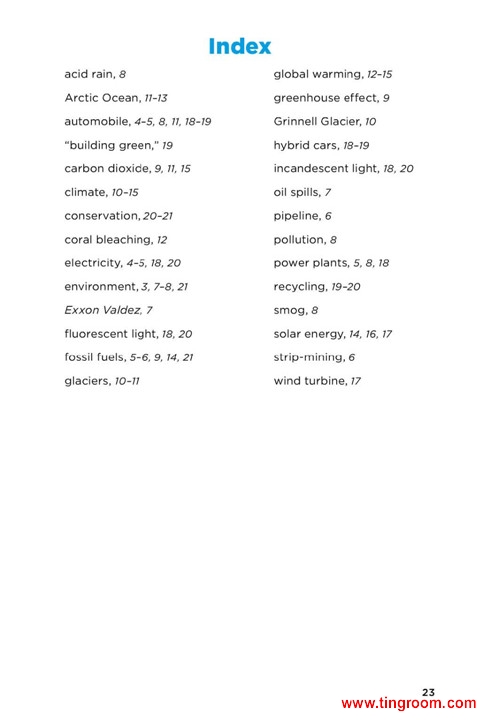 Index

acid rain, 8

Arctic Ocean, 11–13

automobile, 4–5, 8, 11, 18–19

"building green," 19

carbon dioxide, 9, 11, 15

climate, 10–15

conservation, 20–21

coral bleaching, 12

electricity, 4–5, 18, 20

environment, 3, 7–8, 21

Exxon Valdez, 7

fluorescent light, 18, 20

fossil fuels, 5–6, 9, 14, 21

glaciers, 10–11

global warming, 12–15

greenhouse effect, 9

Grinnell Glacier, 10

hybrid cars, 18–19

incandescent light, 18, 20

oil spills, 7

pipeline, 6

pollution, 8

power plants, 5, 8, 18

recycling, 19–20

smog, 8

solar energy, 14, 16, 17

strip-mining, 6

wind turbine, 17

23

www.tingroom.com